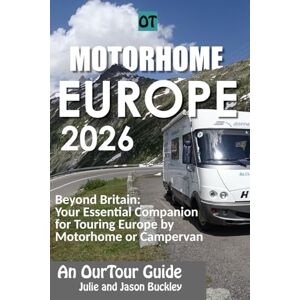 OT

MOTORHOME EUROPE 2026

Beyond Britain: Your Essential Companion for Touring Europe by Motorhome or Campervan

An OurTour Guide
Julie and Jason Buckley